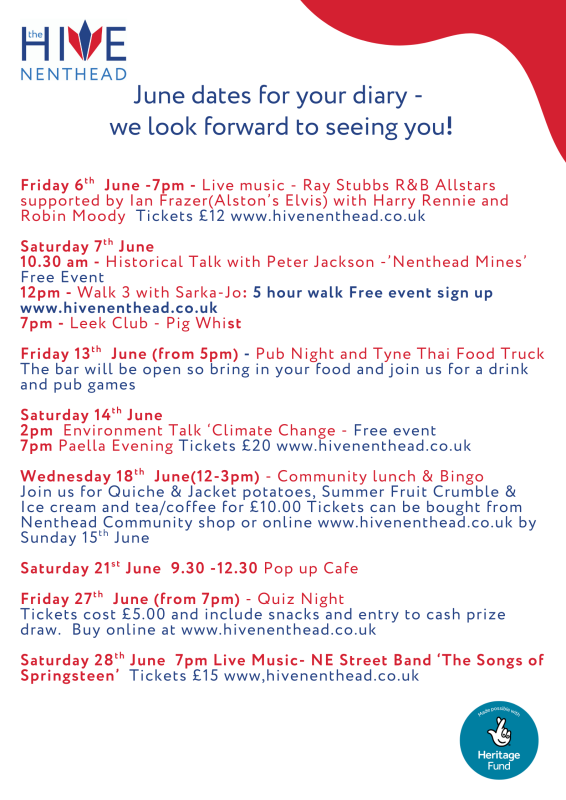 the HIVE
NENTHEAD

June dates for your diary - we look forward to seeing you!

Friday 6$^{th}$ June -7pm - Live music - Ray Stubbs R&B Allstars supported by Ian Frazer(Alston's Elvis) with Harry Rennie and Robin Moody Tickets £12 www.hivenenthead.co.uk

Saturday 7$^{th}$ June
10.30 am - Historical Talk with Peter Jackson -'Nenthead Mines' Free Event
12pm - Walk 3 with Sarka-Jo: 5 hour walk Free event sign up www.hivenenthead.co.uk
7pm - Leek Club - Pig Whist

Friday 13$^{th}$ June (from 5pm) - Pub Night and Tyne Thai Food Truck
The bar will be open so bring in your food and join us for a drink and pub games

Saturday 14$^{th}$ June
2pm Environment Talk 'Climate Change - Free event
7pm Paella Evening Tickets £20 www.hivenenthead.co.uk

Wednesday 18$^{th}$ June(12-3pm) - Community lunch & Bingo
Join us for Quiche & Jacket potatoes, Summer Fruit Crumble & Ice cream and tea/coffee for £10.00 Tickets can be bought from Nenthead Community shop or online www.hivenenthead.co.uk by Sunday 15$^{th}$ June

Saturday 21$^{st}$ June 9.30 -12.30 Pop up Cafe

Friday 27$^{th}$ June (from 7pm) - Quiz Night
Tickets cost £5.00 and include snacks and entry to cash prize draw. Buy online at www.hivenenthead.co.uk

Saturday 28$^{th}$ June 7pm Live Music- NE Street Band 'The Songs of Springsteen' Tickets £15 www,hivenenthead.co.uk

Made possible with
Heritage Fund